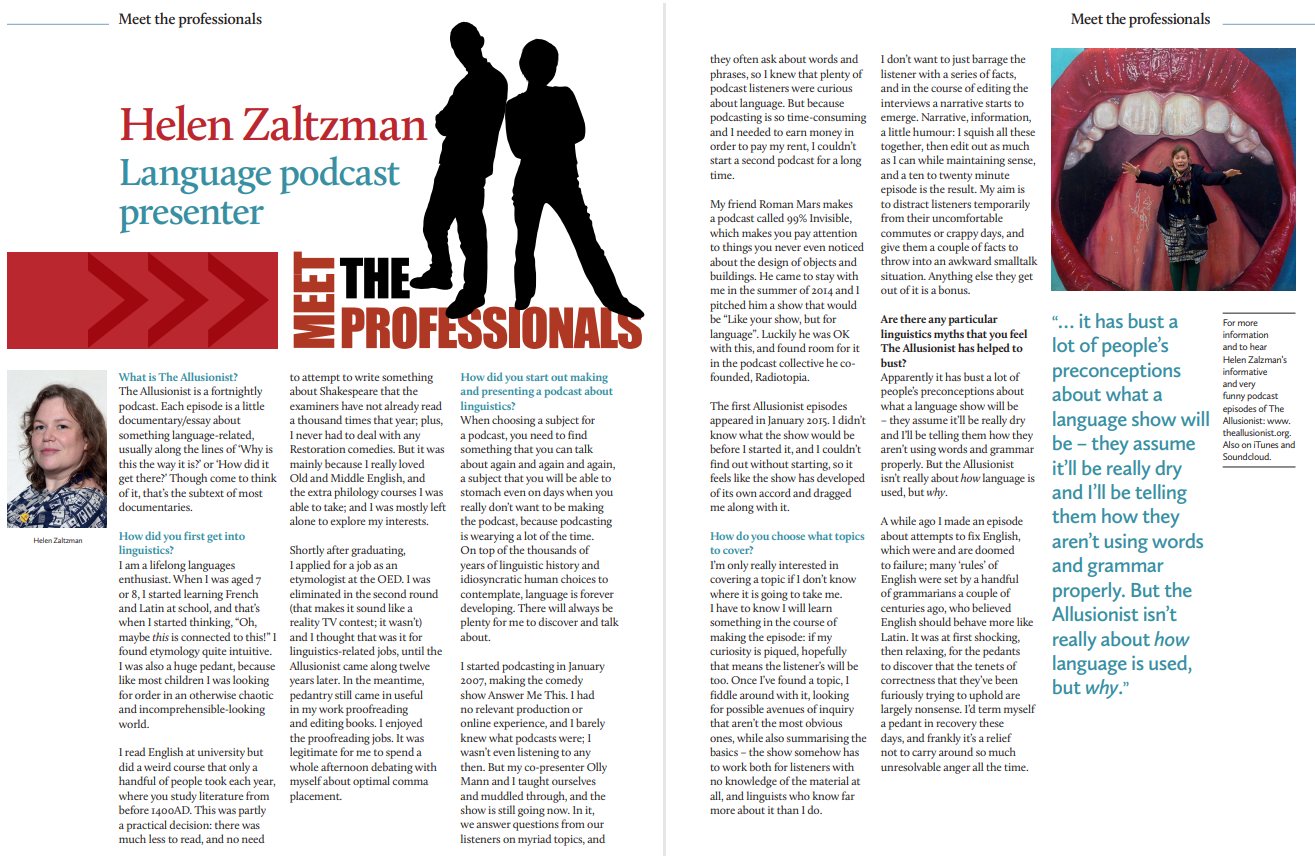 Meet the professionals

Helen Zaltzman
Language podcast presenter

MEET THE PROFESSIONALS

Helen Zaltzman

What is The Allusionist?
The Allusionist is a fortnightly podcast. Each episode is a little documentary/essay about something language-related, usually along the lines of 'Why is this the way it is?' or 'How did it get there?' Though come to think of it, that's the subtext of most documentaries.

How did you first get into linguistics?
I am a lifelong languages enthusiast. When I was aged 7 or 8, I started learning French and Latin at school, and that's when I started thinking, "Oh, maybe this is connected to this!" I found etymology quite intuitive. I was also a huge pedant, because like most children I was looking for order in an otherwise chaotic and incomprehensible-looking world.

I read English at university but did a weird course that only a handful of people took each year, where you study literature from before 1400AD. This was partly a practical decision: there was much less to read, and no need to attempt to write something about Shakespeare that the examiners have not already read a thousand times that year; plus, I never had to deal with any Restoration comedies. But it was mainly because I really loved Old and Middle English, and the extra philology courses I was able to take; and I was mostly left alone to explore my interests.

Shortly after graduating, I applied for a job as an etymologist at the OED. I was eliminated in the second round (that makes it sound like a reality TV contest; it wasn't) and I thought that was it for linguistics-related jobs, until the Allusionist came along twelve years later. In the meantime, pedantry still came in useful in my work proofreading and editing books. I enjoyed the proofreading jobs. It was legitimate for me to spend a whole afternoon debating with myself about optimal comma placement.

How did you start out making and presenting a podcast about linguistics?
When choosing a subject for a podcast, you need to find something that you can talk about again and again and again, a subject that you will be able to stomach even on days when you really don't want to be making the podcast, because podcasting is wearying a lot of the time. On top of the thousands of years of linguistic history and idiosyncratic human choices to contemplate, language is forever developing. There will always be plenty for me to discover and talk about.

I started podcasting in January 2007, making the comedy show Answer Me This. I had no relevant production or online experience, and I barely knew what podcasts were; I wasn't even listening to any then. But my co-presenter Olly Mann and I taught ourselves and muddled through, and the show is still going now. In it, we answer questions from our listeners on myriad topics, and

Meet the professionals

they often ask about words and phrases, so I knew that plenty of podcast listeners were curious about language. But because podcasting is so time-consuming and I needed to earn money in order to pay my rent, I couldn't start a second podcast for a long time.

My friend Roman Mars makes a podcast called 99% Invisible, which makes you pay attention to things you never even noticed about the design of objects and buildings. He came to stay with me in the summer of 2014 and I pitched him a show that would be "Like your show, but for language". Luckily he was OK with this, and found room for it in the podcast collective he co-founded, Radiotopia.

The first Allusionist episodes appeared in January 2015. I didn't know what the show would be before I started it, and I couldn't find out without starting, so it feels like the show has developed of its own accord and dragged me along with it.

How do you choose what topics to cover?
I'm only really interested in covering a topic if I don't know where it is going to take me. I have to know I will learn something in the course of making the episode: if my curiosity is piqued, hopefully that means the listener's will be too. Once I've found a topic, I fiddle around with it, looking for possible avenues of inquiry that aren't the most obvious ones, while also summarising the basics – the show somehow has to work both for listeners with no knowledge of the material at all, and linguists who know far more about it than I do.

I don't want to just barrage the listener with a series of facts, and in the course of editing the interviews a narrative starts to emerge. Narrative, information, a little humour: I squish all these together, then edit out as much as I can while maintaining sense, and a ten to twenty minute episode is the result. My aim is to distract listeners temporarily from their uncomfortable commutes or crappy days, and give them a couple of facts to throw into an awkward smalltalk situation. Anything else they get out of it is a bonus.

Are there any particular linguistics myths that you feel The Allusionist has helped to bust?
Apparently it has bust a lot of people's preconceptions about what a language show will be – they assume it'll be really dry and I'll be telling them how they aren't using words and grammar properly. But the Allusionist isn't really about how language is used, but why.

A while ago I made an episode about attempts to fix English, which were and are doomed to failure; many 'rules' of English were set by a handful of grammarians a couple of centuries ago, who believed English should behave more like Latin. It was at first shocking, then relaxing, for the pedants to discover that the tenets of correctness that they've been furiously trying to uphold are largely nonsense. I'd term myself a pedant in recovery these days, and frankly it's a relief not to carry around so much unresolvable anger all the time.

"... it has bust a lot of people's preconceptions about what a language show will be – they assume it'll be really dry and I'll be telling them how they aren't using words and grammar properly. But the Allusionist isn't really about how language is used, but why."

For more information and to hear Helen Zalzman's informative and very funny podcast episodes of The Allusionist: www.theallusionist.org. Also on iTunes and Soundcloud.